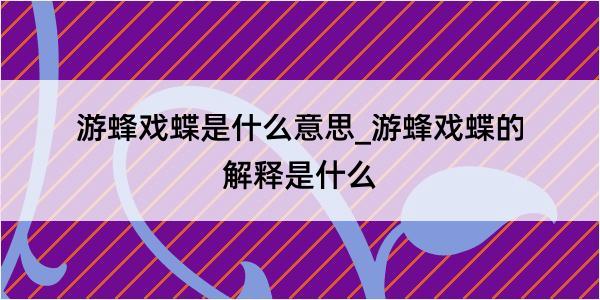 游蜂戏蝶是什么意思_游蜂戏蝶的解释是什么